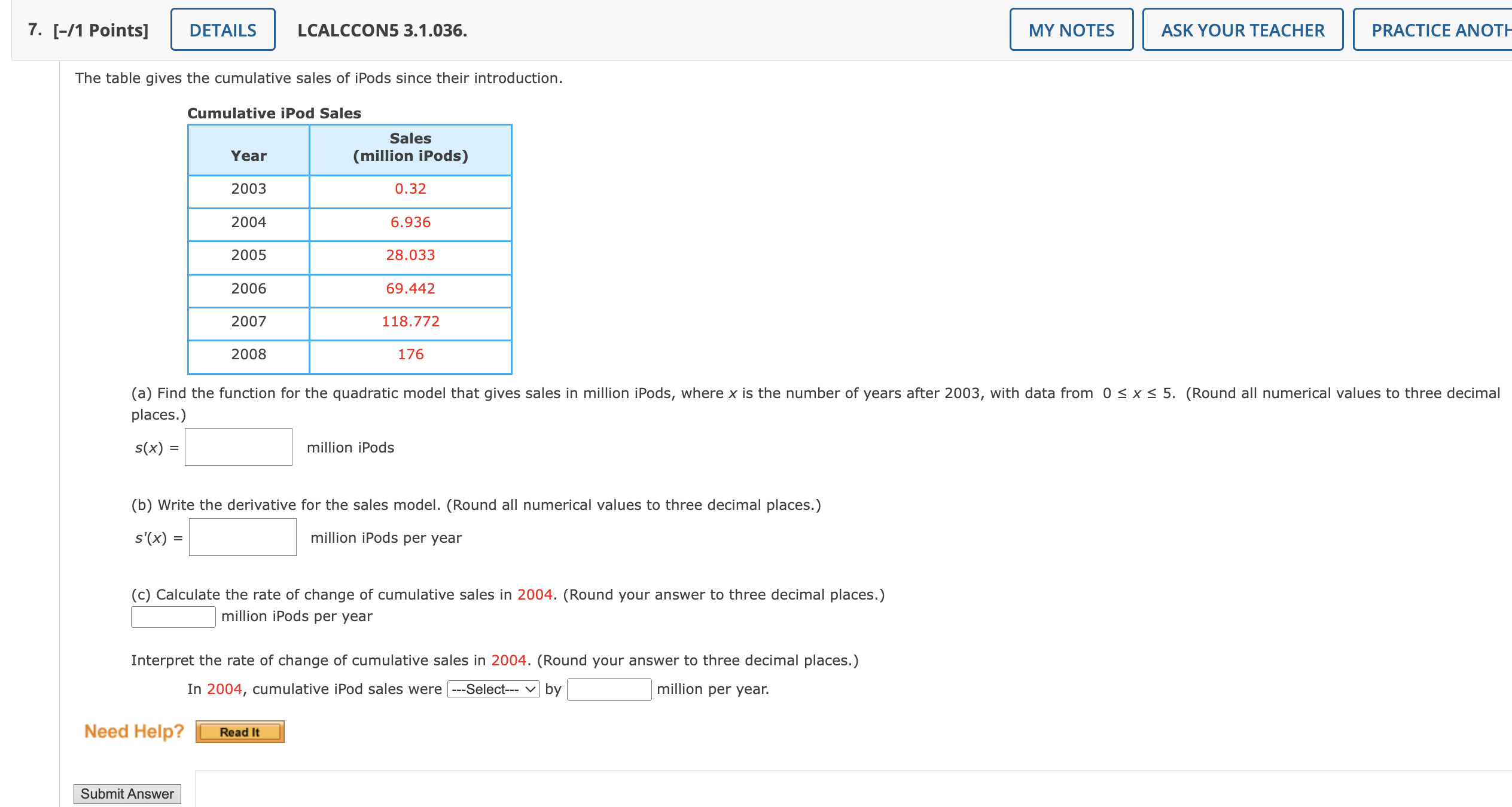 7. [–/1 Points] DETAILS LCALCCON5 3.1.036. MY NOTES ASK YOUR TEACHER PRACTICE ANOTH

The table gives the cumulative sales of iPods since their introduction.

Cumulative iPod Sales

| Year | Sales (million iPods) |
|---|---|
| 2003 | 0.32 |
| 2004 | 6.936 |
| 2005 | 28.033 |
| 2006 | 69.442 |
| 2007 | 118.772 |
| 2008 | 176 |

(a) Find the function for the quadratic model that gives sales in million iPods, where $x$ is the number of years after 2003, with data from $0 \le x \le 5$. (Round all numerical values to three decimal places.)

$s(x) =$ million iPods

(b) Write the derivative for the sales model. (Round all numerical values to three decimal places.)

$s'(x) =$ million iPods per year

(c) Calculate the rate of change of cumulative sales in 2004. (Round your answer to three decimal places.)
million iPods per year

Interpret the rate of change of cumulative sales in 2004. (Round your answer to three decimal places.)

In 2004, cumulative iPod sales were ---Select--- by million per year.

Need Help? Read It

Submit Answer